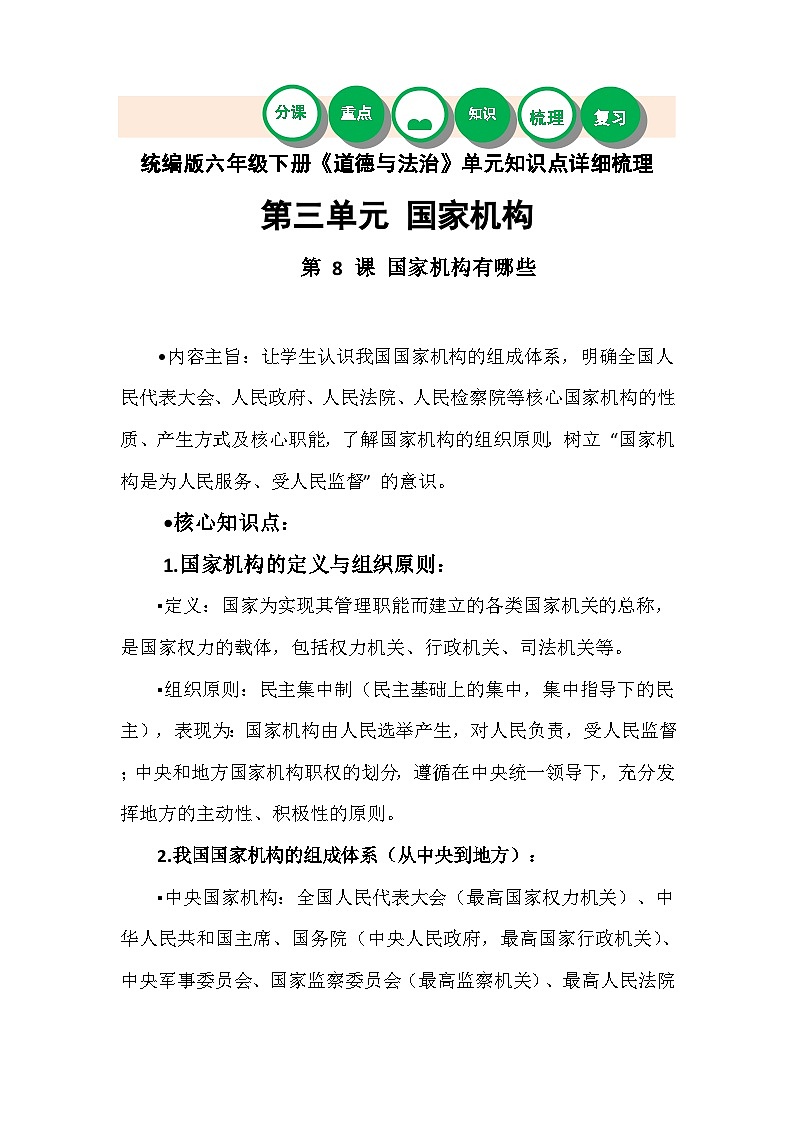 分课 重点 知识 梳理 复习

统编版六年级下册《道德与法治》单元知识点详细梳理

第三单元 国家机构

第 8 课 国家机构有哪些

•内容主旨：让学生认识我国国家机构的组成体系，明确全国人民代表大会、人民政府、人民法院、人民检察院等核心国家机构的性质、产生方式及核心职能，了解国家机构的组织原则，树立“国家机构是为人民服务、受人民监督”的意识。

•核心知识点：

1.国家机构的定义与组织原则：

▪定义：国家为实现其管理职能而建立的各类国家机关的总称，是国家权力的载体，包括权力机关、行政机关、司法机关等。

▪组织原则：民主集中制（民主基础上的集中，集中指导下的民主），表现为：国家机构由人民选举产生，对人民负责，受人民监督；中央和地方国家机构职权的划分，遵循在中央统一领导下，充分发挥地方的主动性、积极性的原则。

2.我国国家机构的组成体系（从中央到地方）：

▪中央国家机构：全国人民代表大会（最高国家权力机关）、中华人民共和国主席、国务院（中央人民政府，最高国家行政机关）、中央军事委员会、国家监察委员会（最高监察机关）、最高人民法院